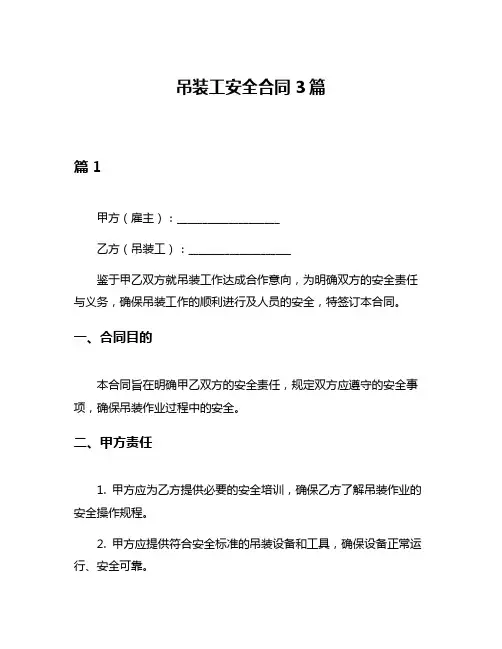 吊装工安全合同 3 篇

篇 1

甲方（雇主）：__________________

乙方（吊装工）：__________________

鉴于甲乙双方就吊装工作达成合作意向，为明确双方的安全责任与义务，确保吊装工作的顺利进行及人员的安全，特签订本合同。

一、合同目的

本合同旨在明确甲乙双方的安全责任，规定双方应遵守的安全事项，确保吊装作业过程中的安全。

二、甲方责任

1. 甲方应为乙方提供必要的安全培训，确保乙方了解吊装作业的安全操作规程。

2. 甲方应提供符合安全标准的吊装设备和工具，确保设备正常运行、安全可靠。